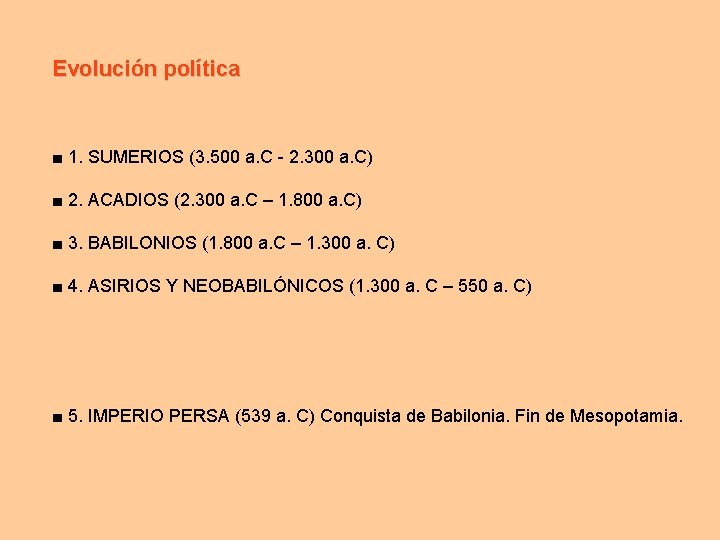 Evolución política

• 1. SUMERIOS (3.500 a.C - 2.300 a.C)

• 2. ACADIOS (2.300 a.C – 1.800 a.C)

• 3. BABILONIOS (1.800 a.C – 1.300 a. C)

• 4. ASIRIOS Y NEOBABILÓNICOS (1.300 a. C – 550 a. C)

• 5. IMPERIO PERSA (539 a. C) Conquista de Babilonia. Fin de Mesopotamia.